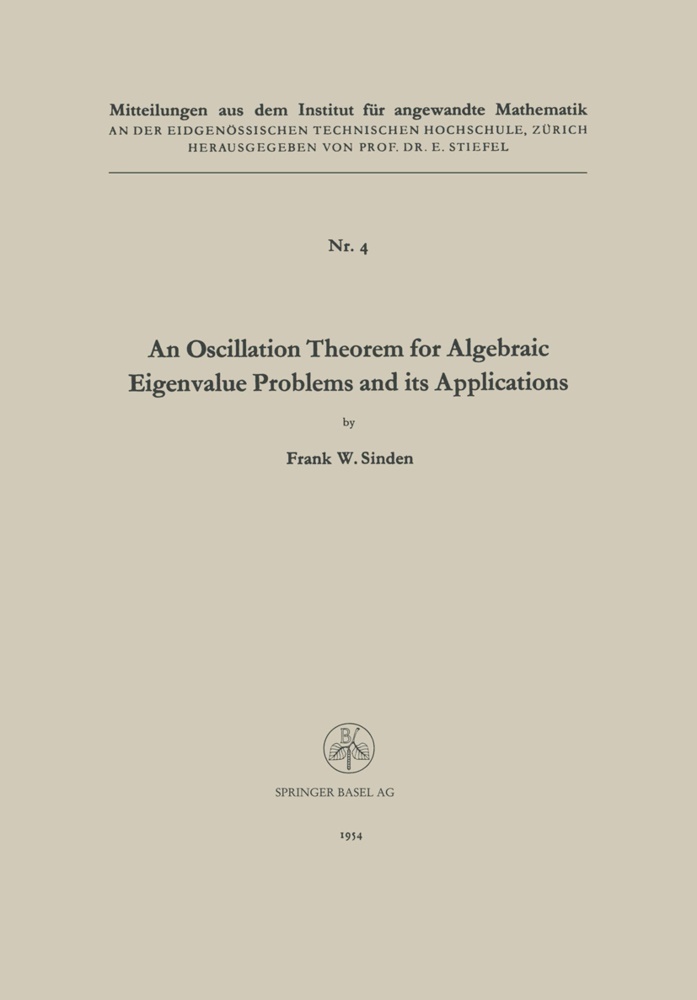 Mitteilungen aus dem Institut für angewandte Mathematik
AN DER EIDGENÖSSISCHEN TECHNISCHEN HOCHSCHULE, ZÜRICH
HERAUSGEGEBEN VON PROF. DR. E. STIEFEL

Nr. 4

An Oscillation Theorem for Algebraic Eigenvalue Problems and its Applications

by

Frank W. Sinden

SPRINGER BASEL AG

1954